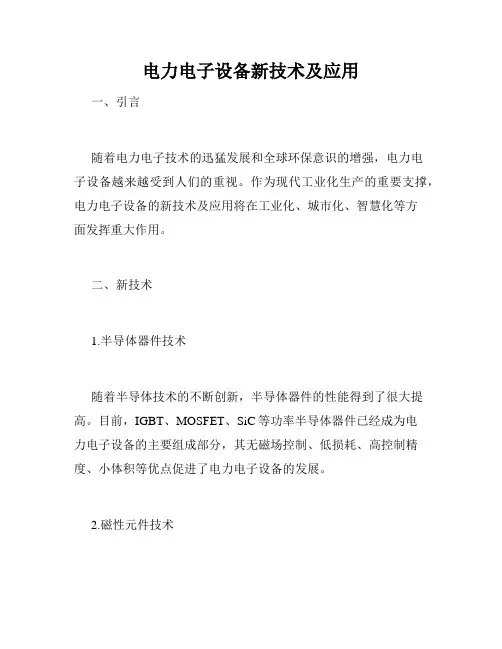 电力电子设备新技术及应用

一、引言

随着电力电子技术的迅猛发展和全球环保意识的增强，电力电子设备越来越受到人们的重视。作为现代工业化生产的重要支撑，电力电子设备的新技术及应用将在工业化、城市化、智慧化等方面发挥重大作用。

二、新技术

1.半导体器件技术

随着半导体技术的不断创新，半导体器件的性能得到了很大提高。目前，IGBT、MOSFET、SiC等功率半导体器件已经成为电力电子设备的主要组成部分，其无磁场控制、低损耗、高控制精度、小体积等优点促进了电力电子设备的发展。

2.磁性元件技术